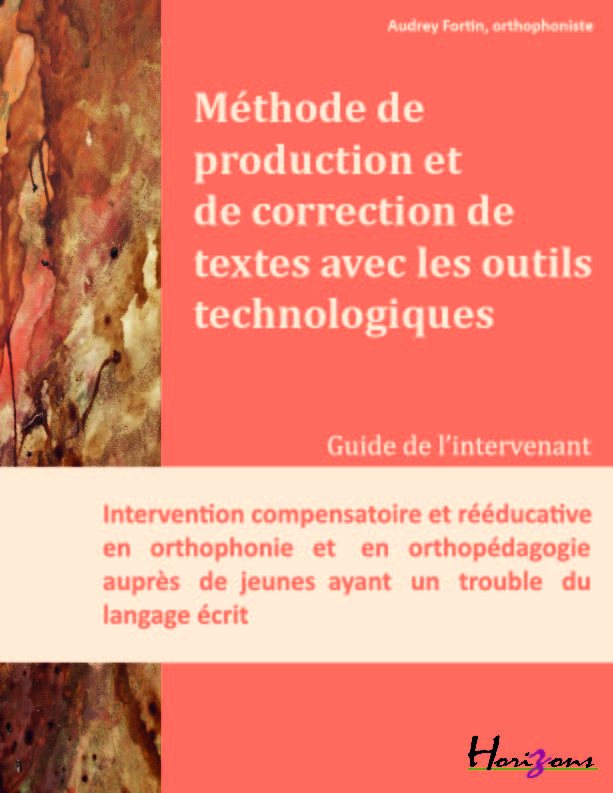 Audrey Fortin, orthophoniste

Méthode de production et de correction de textes avec les outils technologiques

Guide de l'intervenant

Intervention compensatoire et rééducative en orthophonie et en orthopédagogie auprès de jeunes ayant un trouble du langage écrit

Horizons